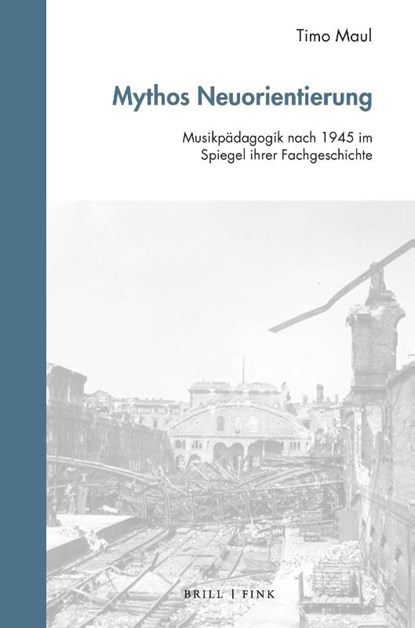 Timo Maul

Mythos Neuorientierung

Musikpädagogik nach 1945 im Spiegel ihrer Fachgeschichte

BRILL | FINK